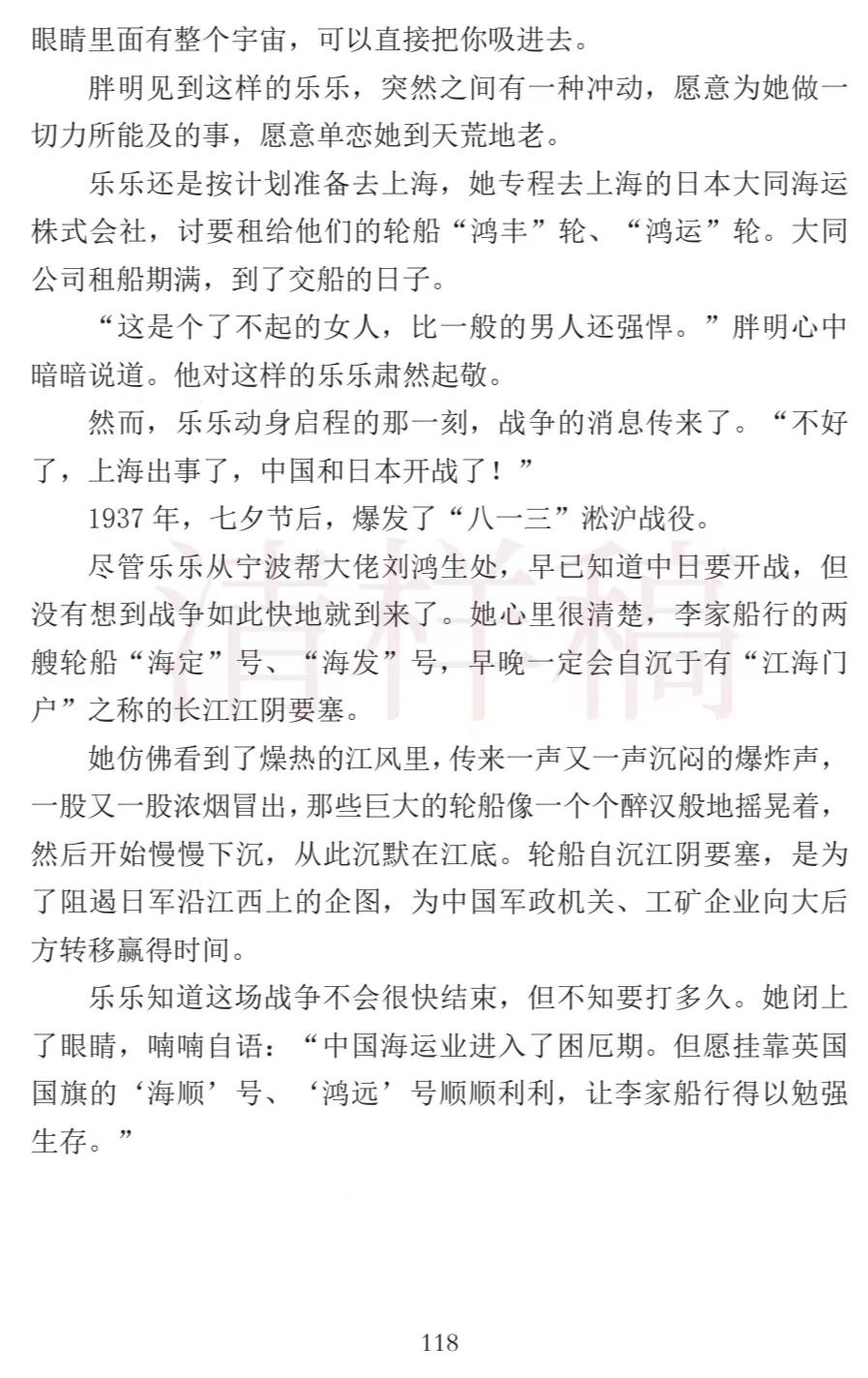 眼睛里面有整个宇宙，可以直接把你吸进去。

胖明见到这样的乐乐，突然之间有一种冲动，愿意为她做一切力所能及的事，愿意单恋她到天荒地老。

乐乐还是按计划准备去上海，她专程去上海的日本大同海运株式会社，讨要租给他们的轮船“鸿丰”轮、“鸿运”轮。大同公司租船期满，到了交船的日子。

“这是个了不起的女人，比一般的男人还强悍。”胖明心中暗暗说道。他对这样的乐乐肃然起敬。

然而，乐乐动身启程的那一刻，战争的消息传来了。“不好了，上海出事了，中国和日本开战了！”

1937 年，七夕节后，爆发了“八一三”淞沪战役。

尽管乐乐从宁波帮大佬刘鸿生处，早已知道中日要开战，但没有想到战争如此快地就到来了。她心里很清楚，李家船行的两艘轮船“海定”号、“海发”号，早晚一定会自沉于有“江海门户”之称的长江江阴要塞。

她仿佛看到了燥热的江风里，传来一声又一声沉闷的爆炸声，一股又一股浓烟冒出，那些巨大的轮船像一个个醉汉般地摇晃着，然后开始慢慢下沉，从此沉默在江底。轮船自沉江阴要塞，是为了阻遏日军沿江西上的企图，为中国军政机关、工矿企业向大后方转移赢得时间。

乐乐知道这场战争不会很快结束，但不知要打多久。她闭上了眼睛，喃喃自语：“中国海运业进入了困厄期。但愿挂靠英国国旗的‘海顺’号、‘鸿远’号顺顺利利，让李家船行得以勉强生存。”

清样稿

118